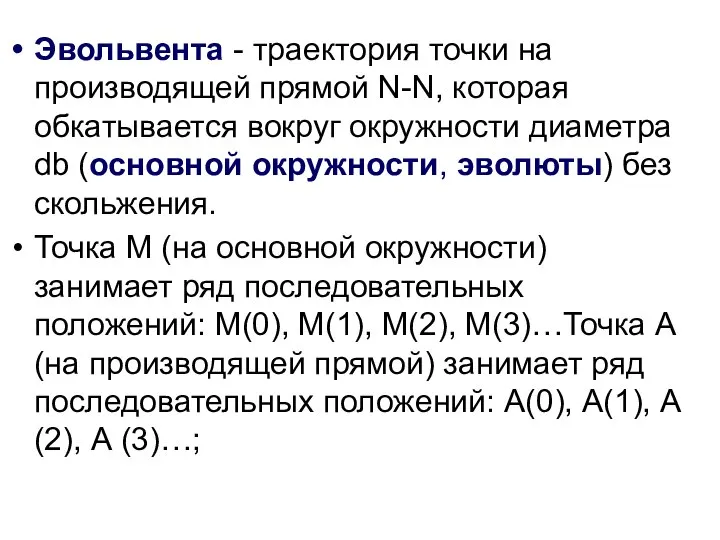 • Эвольвента - траектория точки на производящей прямой N-N, которая обкатывается вокруг окружности диаметра db (основной окружности, эволюты) без скольжения.

• Точка М (на основной окружности) занимает ряд последовательных положений: М(0), М(1), М(2), М(3)…Точка А (на производящей прямой) занимает ряд последовательных положений: А(0), А(1), А (2), А (3)…;